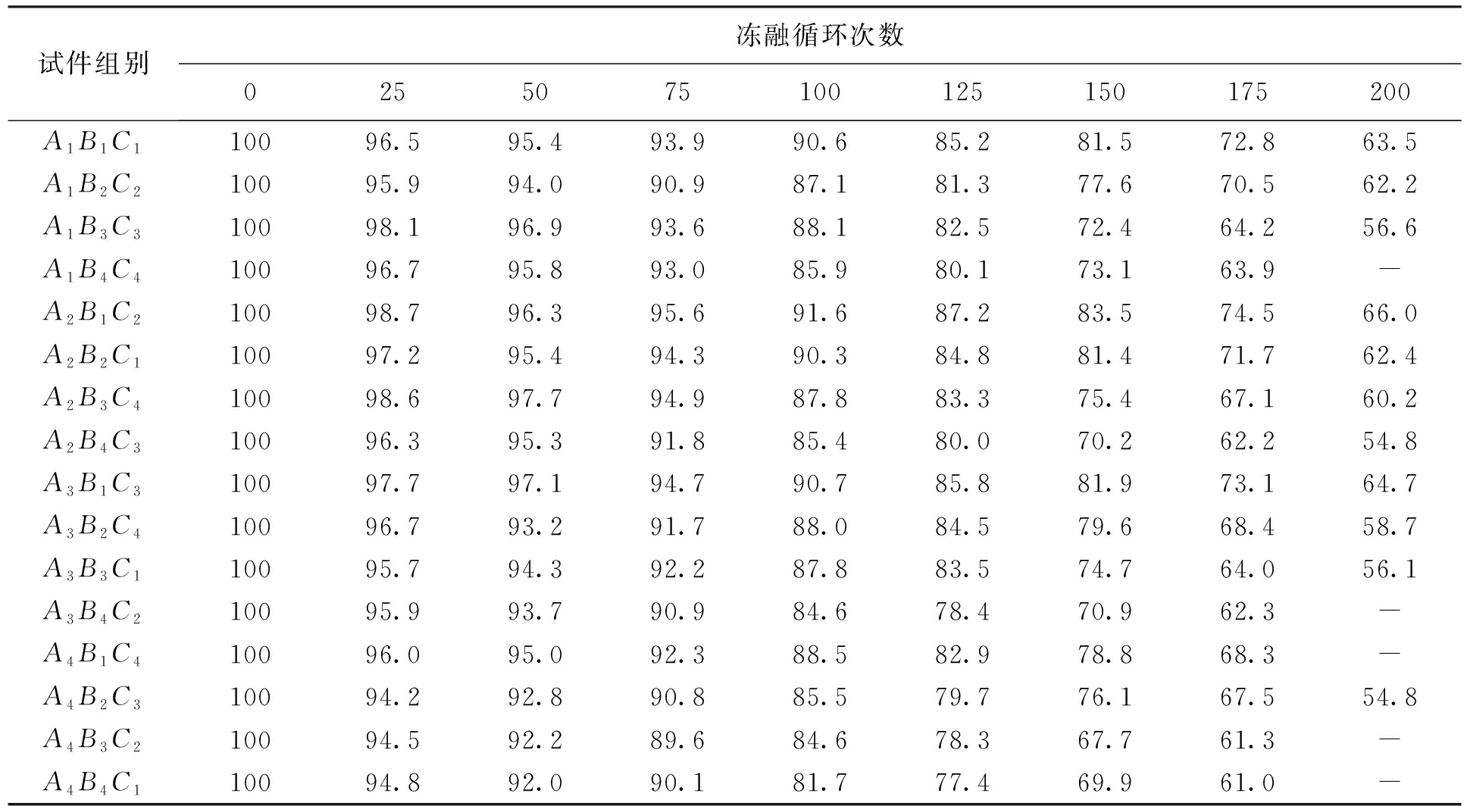 | 试件组别 | 冻融循环次数 | | | | | | | | |
|---|---|---|---|---|---|---|---|---|---|
| | 0 | 25 | 50 | 75 | 100 | 125 | 150 | 175 | 200 |
| $A_1B_1C_1$ | 100 | 96.5 | 95.4 | 93.9 | 90.6 | 85.2 | 81.5 | 72.8 | 63.5 |
| $A_1B_2C_2$ | 100 | 95.9 | 94.0 | 90.9 | 87.1 | 81.3 | 77.6 | 70.5 | 62.2 |
| $A_1B_3C_3$ | 100 | 98.1 | 96.9 | 93.6 | 88.1 | 82.5 | 72.4 | 64.2 | 56.6 |
| $A_1B_4C_4$ | 100 | 96.7 | 95.8 | 93.0 | 85.9 | 80.1 | 73.1 | 63.9 | — |
| $A_2B_1C_2$ | 100 | 98.7 | 96.3 | 95.6 | 91.6 | 87.2 | 83.5 | 74.5 | 66.0 |
| $A_2B_2C_1$ | 100 | 97.2 | 95.4 | 94.3 | 90.3 | 84.8 | 81.4 | 71.7 | 62.4 |
| $A_2B_3C_4$ | 100 | 98.6 | 97.7 | 94.9 | 87.8 | 83.3 | 75.4 | 67.1 | 60.2 |
| $A_2B_4C_3$ | 100 | 96.3 | 95.3 | 91.8 | 85.4 | 80.0 | 70.2 | 62.2 | 54.8 |
| $A_3B_1C_3$ | 100 | 97.7 | 97.1 | 94.7 | 90.7 | 85.8 | 81.9 | 73.1 | 64.7 |
| $A_3B_2C_4$ | 100 | 96.7 | 93.2 | 91.7 | 88.0 | 84.5 | 79.6 | 68.4 | 58.7 |
| $A_3B_3C_1$ | 100 | 95.7 | 94.3 | 92.2 | 87.8 | 83.5 | 74.7 | 64.0 | 56.1 |
| $A_3B_4C_2$ | 100 | 95.9 | 93.7 | 90.9 | 84.6 | 78.4 | 70.9 | 62.3 | — |
| $A_4B_1C_4$ | 100 | 96.0 | 95.0 | 92.3 | 88.5 | 82.9 | 78.8 | 68.3 | — |
| $A_4B_2C_3$ | 100 | 94.2 | 92.8 | 90.8 | 85.5 | 79.7 | 76.1 | 67.5 | 54.8 |
| $A_4B_3C_2$ | 100 | 94.5 | 92.2 | 89.6 | 84.6 | 78.3 | 67.7 | 61.3 | — |
| $A_4B_4C_1$ | 100 | 94.8 | 92.0 | 90.1 | 81.7 | 77.4 | 69.9 | 61.0 | — |